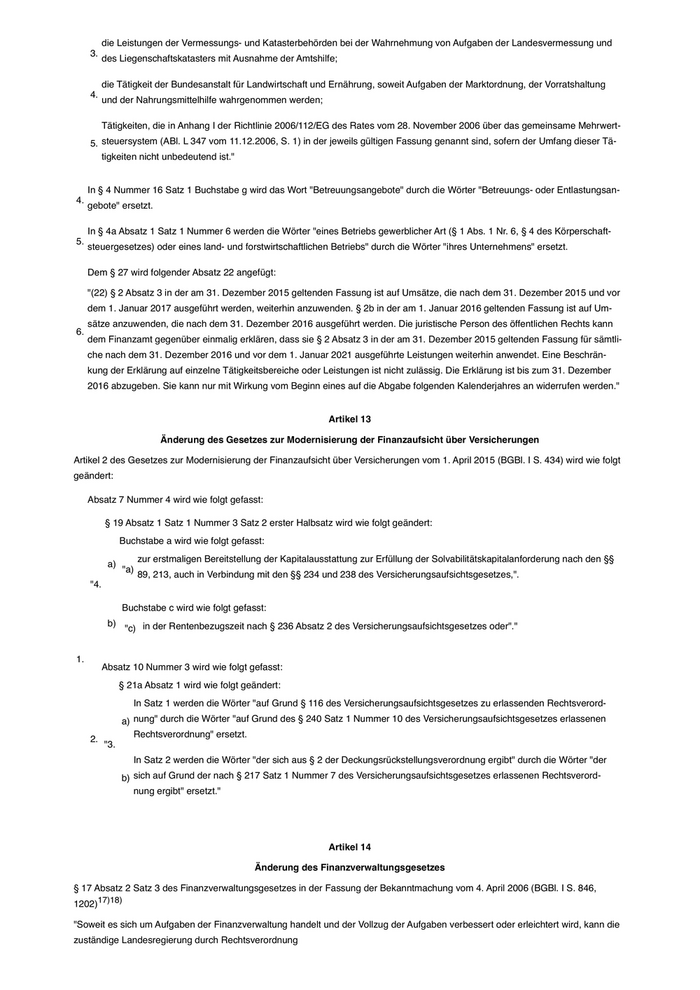 3. die Leistungen der Vermessungs- und Katasterbehörden bei der Wahrnehmung von Aufgaben der Landesvermessung und des Liegenschaftskatasters mit Ausnahme der Amtshilfe;

4. die Tätigkeit der Bundesanstalt für Landwirtschaft und Ernährung, soweit Aufgaben der Marktordnung, der Vorratshaltung und der Nahrungsmittelhilfe wahrgenommen werden;

5. Tätigkeiten, die in Anhang I der Richtlinie 2006/112/EG des Rates vom 28. November 2006 über das gemeinsame Mehrwertsteuersystem (ABl. L 347 vom 11.12.2006, S. 1) in der jeweils gültigen Fassung genannt sind, sofern der Umfang dieser Tätigkeiten nicht unbedeutend ist."

4. In § 4 Nummer 16 Satz 1 Buchstabe g wird das Wort "Betreuungsangebote" durch die Wörter "Betreuungs- oder Entlastungsangebote" ersetzt.

5. In § 4a Absatz 1 Satz 1 Nummer 6 werden die Wörter "eines Betriebs gewerblicher Art (§ 1 Abs. 1 Nr. 6, § 4 des Körperschaftsteuergesetzes) oder eines land- und forstwirtschaftlichen Betriebs" durch die Wörter "ihres Unternehmens" ersetzt.

6. Dem § 27 wird folgender Absatz 22 angefügt:

"(22) § 2 Absatz 3 in der am 31. Dezember 2015 geltenden Fassung ist auf Umsätze, die nach dem 31. Dezember 2015 und vor dem 1. Januar 2017 ausgeführt werden, weiterhin anzuwenden. § 2b in der am 1. Januar 2016 geltenden Fassung ist auf Umsätze anzuwenden, die nach dem 31. Dezember 2016 ausgeführt werden. Die juristische Person des öffentlichen Rechts kann dem Finanzamt gegenüber einmalig erklären, dass sie § 2 Absatz 3 in der am 31. Dezember 2015 geltenden Fassung für sämtliche nach dem 31. Dezember 2016 und vor dem 1. Januar 2021 ausgeführte Leistungen weiterhin anwendet. Eine Beschränkung der Erklärung auf einzelne Tätigkeitsbereiche oder Leistungen ist nicht zulässig. Die Erklärung ist bis zum 31. Dezember 2016 abzugeben. Sie kann nur mit Wirkung vom Beginn eines auf die Abgabe folgenden Kalenderjahres an widerrufen werden."

Artikel 13

Änderung des Gesetzes zur Modernisierung der Finanzaufsicht über Versicherungen

Artikel 2 des Gesetzes zur Modernisierung der Finanzaufsicht über Versicherungen vom 1. April 2015 (BGBl. I S. 434) wird wie folgt geändert:

1. Absatz 7 Nummer 4 wird wie folgt gefasst:

"4. § 19 Absatz 1 Satz 1 Nummer 3 Satz 2 erster Halbsatz wird wie folgt geändert:

a) Buchstabe a wird wie folgt gefasst:

"a) zur erstmaligen Bereitstellung der Kapitalausstattung zur Erfüllung der Solvabilitätskapitalanforderung nach den §§ 89, 213, auch in Verbindung mit den §§ 234 und 238 des Versicherungsaufsichtsgesetzes,".

b) Buchstabe c wird wie folgt gefasst:

"c) in der Rentenbezugszeit nach § 236 Absatz 2 des Versicherungsaufsichtsgesetzes oder"."

2. Absatz 10 Nummer 3 wird wie folgt gefasst:

"3. § 21a Absatz 1 wird wie folgt geändert:

a) In Satz 1 werden die Wörter "auf Grund § 116 des Versicherungsaufsichtsgesetzes zu erlassenden Rechtsverordnung" durch die Wörter "auf Grund des § 240 Satz 1 Nummer 10 des Versicherungsaufsichtsgesetzes erlassenen Rechtsverordnung" ersetzt.

b) In Satz 2 werden die Wörter "der sich aus § 2 der Deckungsrückstellungsverordnung ergibt" durch die Wörter "der sich auf Grund der nach § 217 Satz 1 Nummer 7 des Versicherungsaufsichtsgesetzes erlassenen Rechtsverordnung ergibt" ersetzt."

Artikel 14

Änderung des Finanzverwaltungsgesetzes

§ 17 Absatz 2 Satz 3 des Finanzverwaltungsgesetzes in der Fassung der Bekanntmachung vom 4. April 2006 (BGBl. I S. 846, 1202)$^{17)18)}$

"Soweit es sich um Aufgaben der Finanzverwaltung handelt und der Vollzug der Aufgaben verbessert oder erleichtert wird, kann die zuständige Landesregierung durch Rechtsverordnung